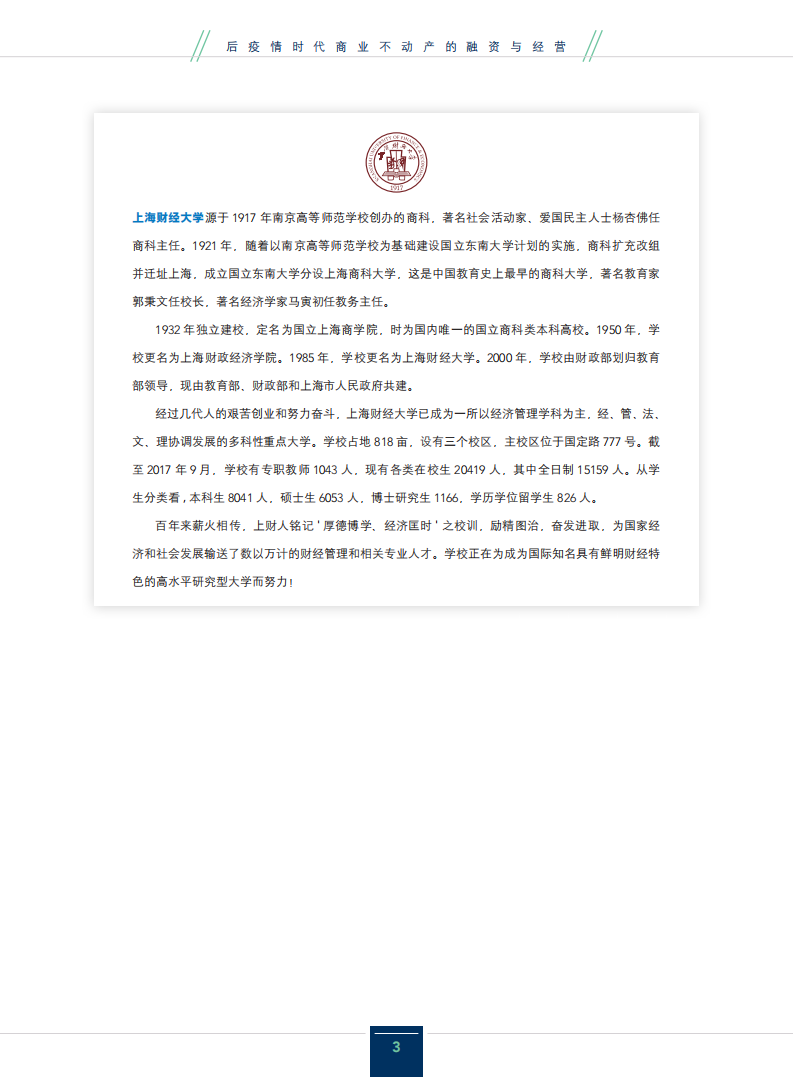 后疫情时代商业不动产的融资与经营

1917

上海财经大学源于 1917 年南京高等师范学校创办的商科，著名社会活动家、爱国民主人士杨杏佛任商科主任。1921 年，随着以南京高等师范学校为基础建设国立东南大学计划的实施，商科扩充改组并迁址上海，成立国立东南大学分设上海商科大学，这是中国教育史上最早的商科大学，著名教育家郭秉文任校长，著名经济学家马寅初任教务主任。

1932 年独立建校，定名为国立上海商学院，时为国内唯一的国立商科类本科高校。1950 年，学校更名为上海财政经济学院。1985 年，学校更名为上海财经大学。2000 年，学校由财政部划归教育部领导，现由教育部、财政部和上海市人民政府共建。

经过几代人的艰苦创业和努力奋斗，上海财经大学已成为一所以经济管理学科为主，经、管、法、文、理协调发展的多科性重点大学。学校占地 818 亩，设有三个校区，主校区位于国定路 777 号。截至 2017 年 9 月，学校有专职教师 1043 人，现有各类在校生 20419 人，其中全日制 15159 人。从学生分类看，本科生 8041 人，硕士生 6053 人，博士研究生 1166，学历学位留学生 826 人。

百年来薪火相传，上财人铭记 ' 厚德博学、经济匡时 ' 之校训，励精图治，奋发进取，为国家经济和社会发展输送了数以万计的财经管理和相关专业人才。学校正在为成为国际知名具有鲜明财经特色的高水平研究型大学而努力！

3